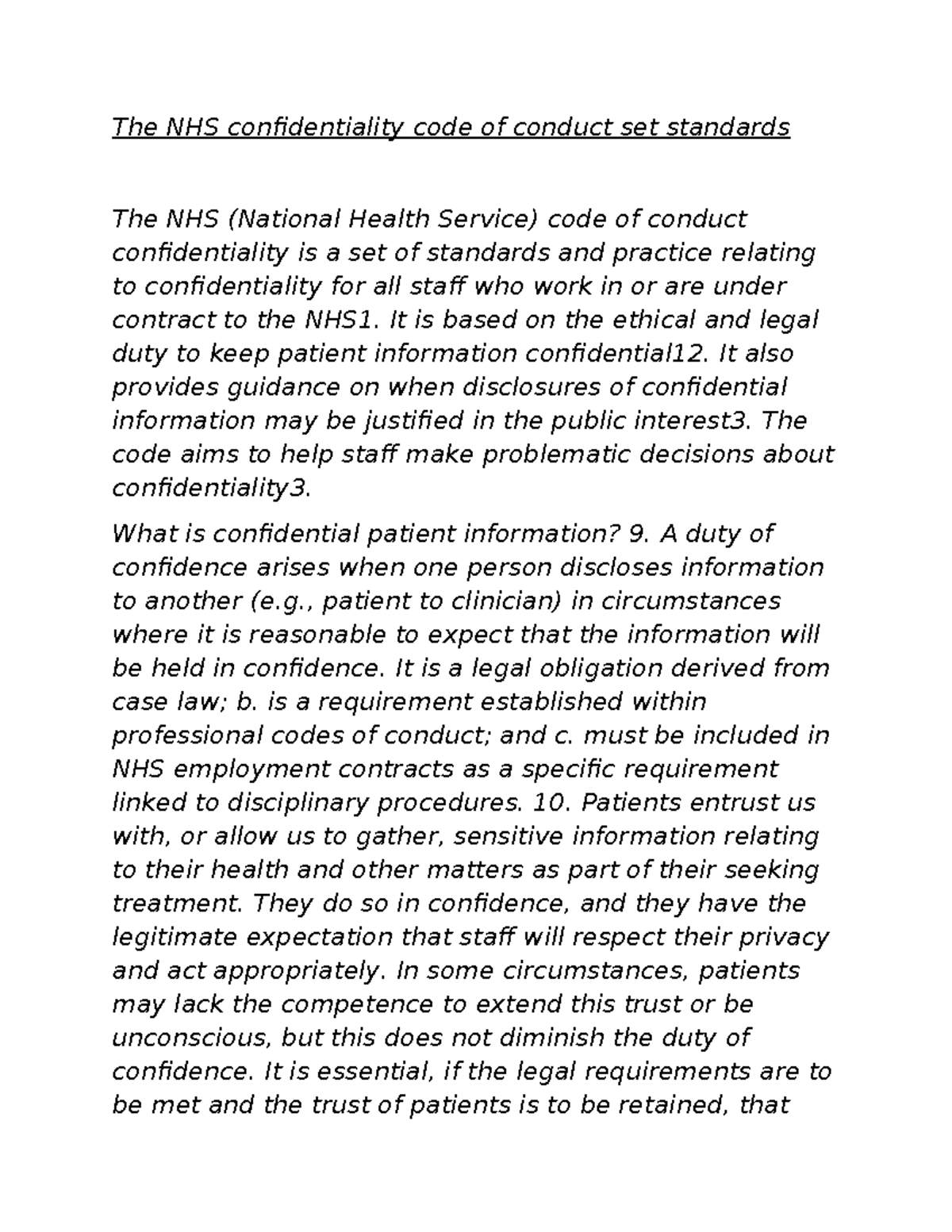 The NHS confidentiality code of conduct set standards

The NHS (National Health Service) code of conduct confidentiality is a set of standards and practice relating to confidentiality for all staff who work in or are under contract to the NHS1. It is based on the ethical and legal duty to keep patient information confidential12. It also provides guidance on when disclosures of confidential information may be justified in the public interest3. The code aims to help staff make problematic decisions about confidentiality3.

What is confidential patient information? 9. A duty of confidence arises when one person discloses information to another (e.g., patient to clinician) in circumstances where it is reasonable to expect that the information will be held in confidence. It is a legal obligation derived from case law; b. is a requirement established within professional codes of conduct; and c. must be included in NHS employment contracts as a specific requirement linked to disciplinary procedures. 10. Patients entrust us with, or allow us to gather, sensitive information relating to their health and other matters as part of their seeking treatment. They do so in confidence, and they have the legitimate expectation that staff will respect their privacy and act appropriately. In some circumstances, patients may lack the competence to extend this trust or be unconscious, but this does not diminish the duty of confidence. It is essential, if the legal requirements are to be met and the trust of patients is to be retained, that